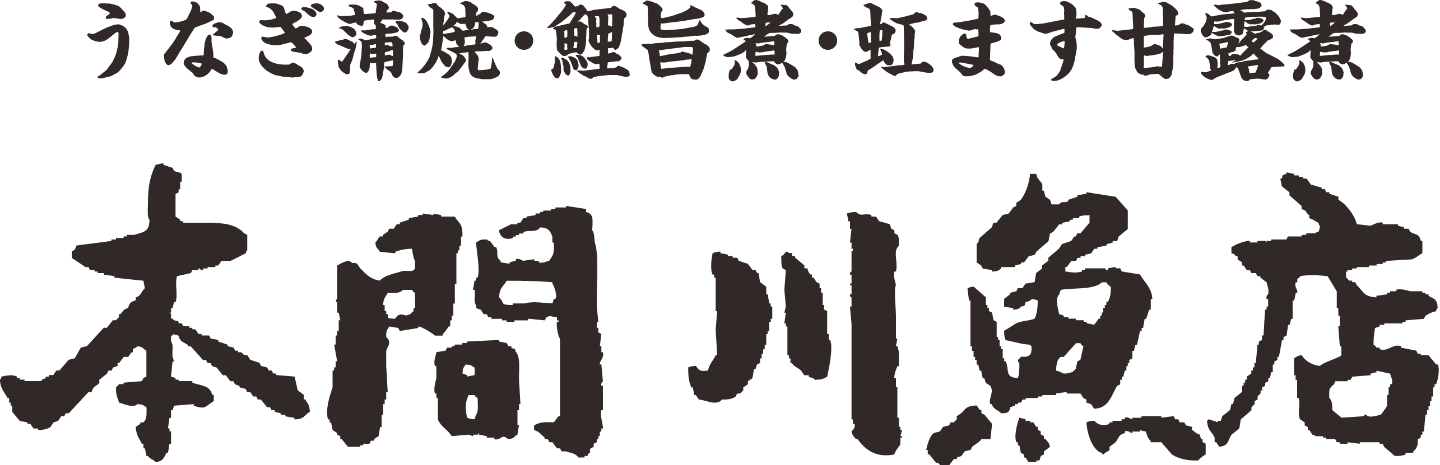 うなぎ蒲焼・鯉旨煮・虹ます甘露煮

本間川魚店